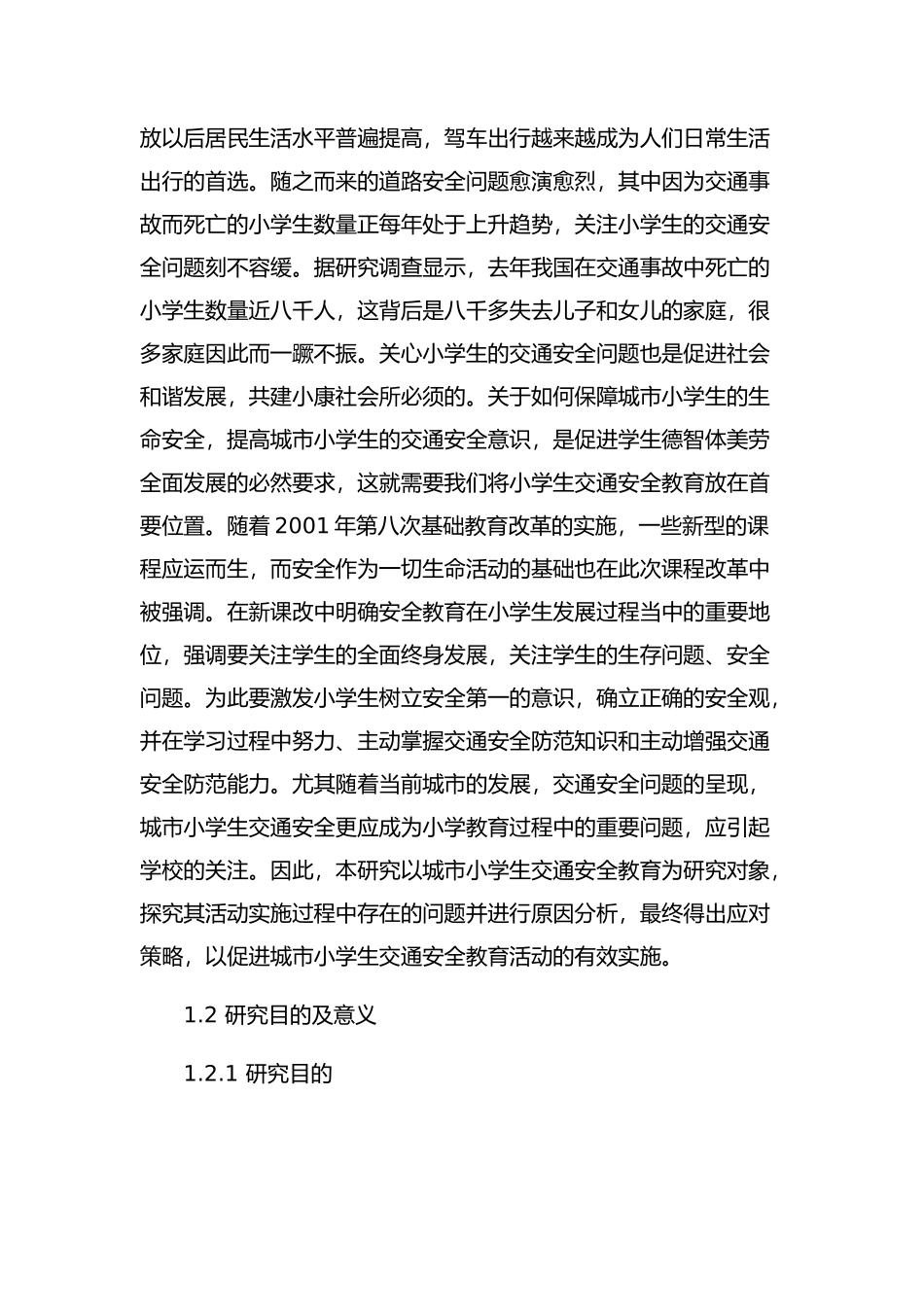 放以后居民生活水平普遍提高，驾车出行越来越成为人们日常生活出行的首选。随之而来的道路安全问题愈演愈烈，其中因为交通事故而死亡的小学生数量正每年处于上升趋势，关注小学生的交通安全问题刻不容缓。据研究调查显示，去年我国在交通事故中死亡的小学生数量近八千人，这背后是八千多失去儿子和女儿的家庭，很多家庭因此而一蹶不振。关心小学生的交通安全问题也是促进社会和谐发展，共建小康社会所必须的。关于如何保障城市小学生的生命安全，提高城市小学生的交通安全意识，是促进学生德智体美劳全面发展的必然要求，这就需要我们将小学生交通安全教育放在首要位置。随着 2001 年第八次基础教育改革的实施，一些新型的课程应运而生，而安全作为一切生命活动的基础也在此次课程改革中被强调。在新课改中明确安全教育在小学生发展过程当中的重要地位，强调要关注学生的全面终身发展，关注学生的生存问题、安全问题。为此要激发小学生树立安全第一的意识，确立正确的安全观，并在学习过程中努力、主动掌握交通安全防范知识和主动增强交通安全防范能力。尤其随着当前城市的发展，交通安全问题的呈现，城市小学生交通安全更应成为小学教育过程中的重要问题，应引起学校的关注。因此，本研究以城市小学生交通安全教育为研究对象，探究其活动实施过程中存在的问题并进行原因分析，最终得出应对策略，以促进城市小学生交通安全教育活动的有效实施。

1.2 研究目的及意义

1.2.1 研究目的